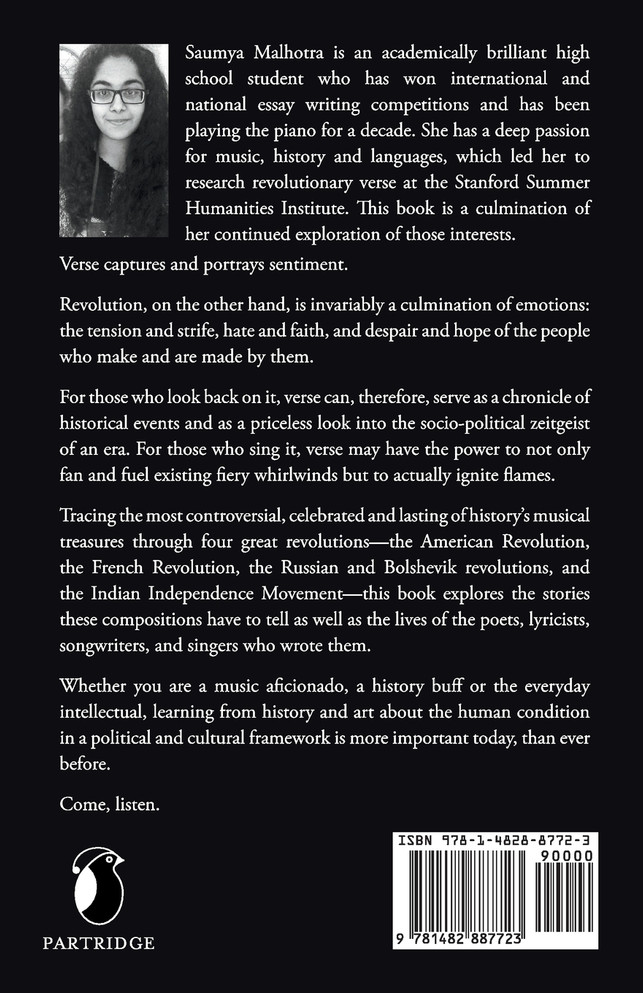 Saumya Malhotra is an academically brilliant high school student who has won international and national essay writing competitions and has been playing the piano for a decade. She has a deep passion for music, history and languages, which led her to research revolutionary verse at the Stanford Summer Humanities Institute. This book is a culmination of her continued exploration of those interests.

Verse captures and portrays sentiment.

Revolution, on the other hand, is invariably a culmination of emotions: the tension and strife, hate and faith, and despair and hope of the people who make and are made by them.

For those who look back on it, verse can, therefore, serve as a chronicle of historical events and as a priceless look into the socio-political zeitgeist of an era. For those who sing it, verse may have the power to not only fan and fuel existing fiery whirlwinds but to actually ignite flames.

Tracing the most controversial, celebrated and lasting of history's musical treasures through four great revolutions—the American Revolution, the French Revolution, the Russian and Bolshevik revolutions, and the Indian Independence Movement—this book explores the stories these compositions have to tell as well as the lives of the poets, lyricists, songwriters, and singers who wrote them.

Whether you are a music aficionado, a history buff or the everyday intellectual, learning from history and art about the human condition in a political and cultural framework is more important today, than ever before.

Come, listen.

PARTRIDGE

ISBN 978-1-4828-8772-3
90000
9 781482 887723